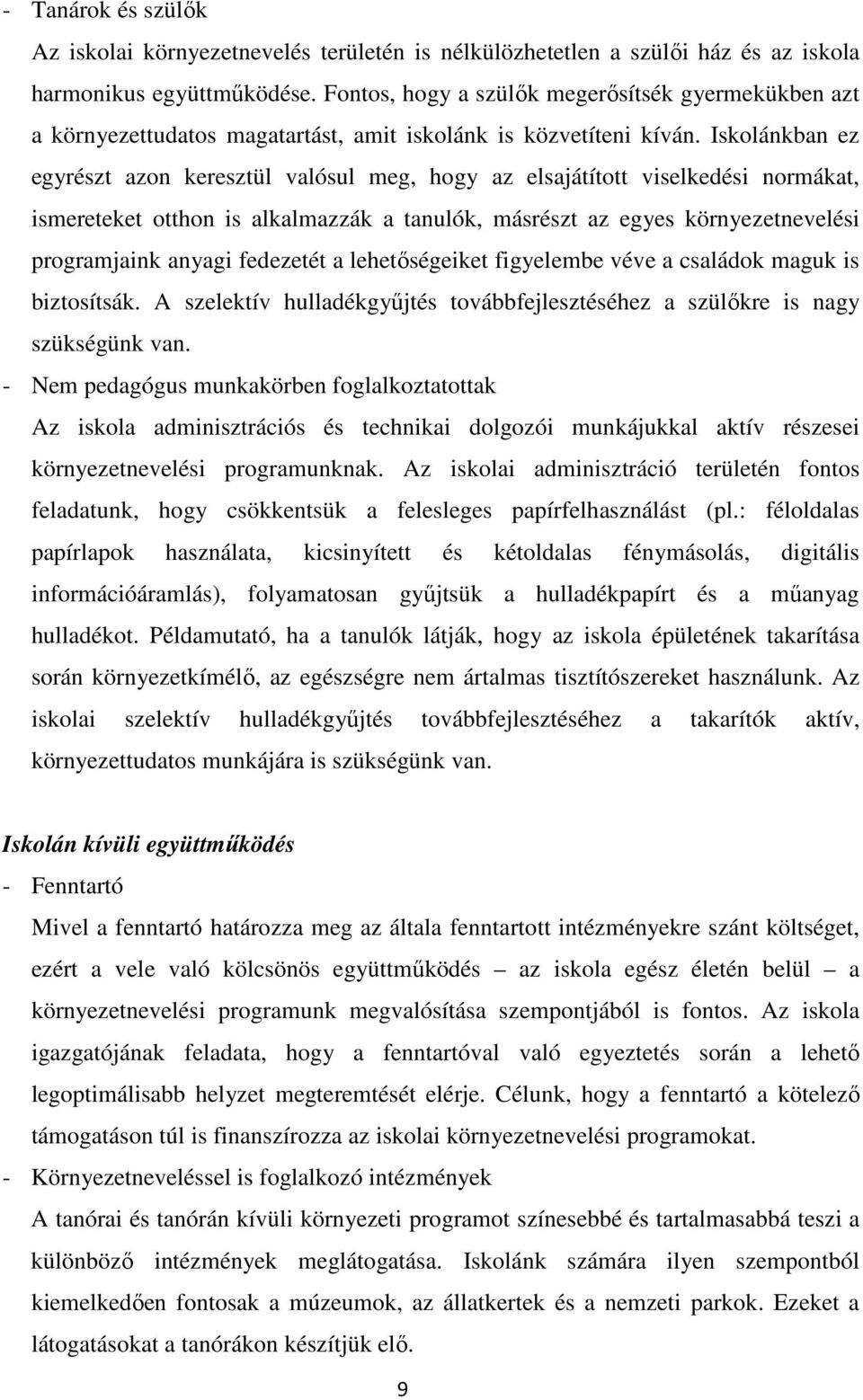 - Tanárok és szülők

Az iskolai környezetnevelés területén is nélkülözhetetlen a szülői ház és az iskola harmonikus együttműködése. Fontos, hogy a szülők megerősítsék gyermekükben azt a környezettudatos magatartást, amit iskolánk is közvetíteni kíván. Iskolánkban ez egyrészt azon keresztül valósul meg, hogy az elsajátított viselkedési normákat, ismereteket otthon is alkalmazzák a tanulók, másrészt az egyes környezetnevelési programjaink anyagi fedezetét a lehetőségeiket figyelembe véve a családok maguk is biztosítsák. A szelektív hulladékgyűjtés továbbfejlesztéséhez a szülőkre is nagy szükségünk van.

- Nem pedagógus munkakörben foglalkoztatottak

Az iskola adminisztrációs és technikai dolgozói munkájukkal aktív részesei környezetnevelési programunknak. Az iskolai adminisztráció területén fontos feladatunk, hogy csökkentsük a felesleges papírfelhasználást (pl.: féloldalas papírlapok használata, kicsinyített és kétoldalas fénymásolás, digitális információáramlás), folyamatosan gyűjtsük a hulladékpapírt és a műanyag hulladékot. Példamutató, ha a tanulók látják, hogy az iskola épületének takarítása során környezetkímélő, az egészségre nem ártalmas tisztítószereket használunk. Az iskolai szelektív hulladékgyűjtés továbbfejlesztéséhez a takarítók aktív, környezettudatos munkájára is szükségünk van.

Iskolán kívüli együttműködés

- Fenntartó

Mivel a fenntartó határozza meg az általa fenntartott intézményekre szánt költséget, ezért a vele való kölcsönös együttműködés – az iskola egész életén belül – a környezetnevelési programunk megvalósítása szempontjából is fontos. Az iskola igazgatójának feladata, hogy a fenntartóval való egyeztetés során a lehető legoptimálisabb helyzet megteremtését elérje. Célunk, hogy a fenntartó a kötelező támogatáson túl is finanszírozza az iskolai környezetnevelési programokat.

- Környezetneveléssel is foglalkozó intézmények

A tanórai és tanórán kívüli környezeti programot színesebbé és tartalmasabbá teszi a különböző intézmények meglátogatása. Iskolánk számára ilyen szempontból kiemelkedően fontosak a múzeumok, az állatkertek és a nemzeti parkok. Ezeket a látogatásokat a tanórákon készítjük elő.

9